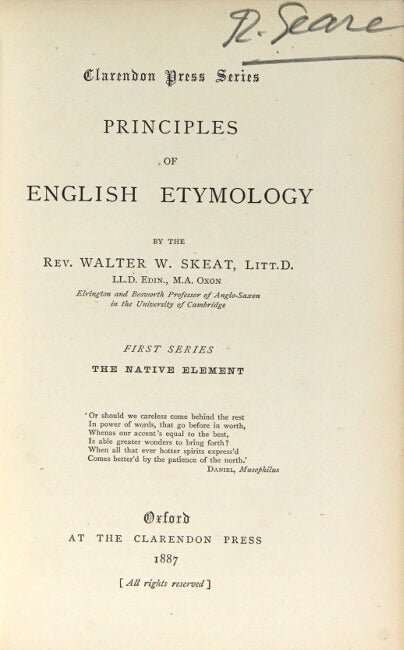 R. Seare

Clarendon Press Series

PRINCIPLES

OF

ENGLISH ETYMOLOGY

BY THE

REV. WALTER W. SKEAT, LITT.D.

LL.D. EDIN., M.A. OXON

Elrington and Bosworth Professor of Anglo-Saxon in the University of Cambridge

FIRST SERIES

THE NATIVE ELEMENT

'Or should we careless come behind the rest
In power of words, that go before in worth,
Whenas our accent's equal to the best,
Is able greater wonders to bring forth?
When all that ever hotter spirits express'd
Comes better'd by the patience of the north.'
DANIEL, Musophilus

Oxford

AT THE CLARENDON PRESS

1887

[All rights reserved]